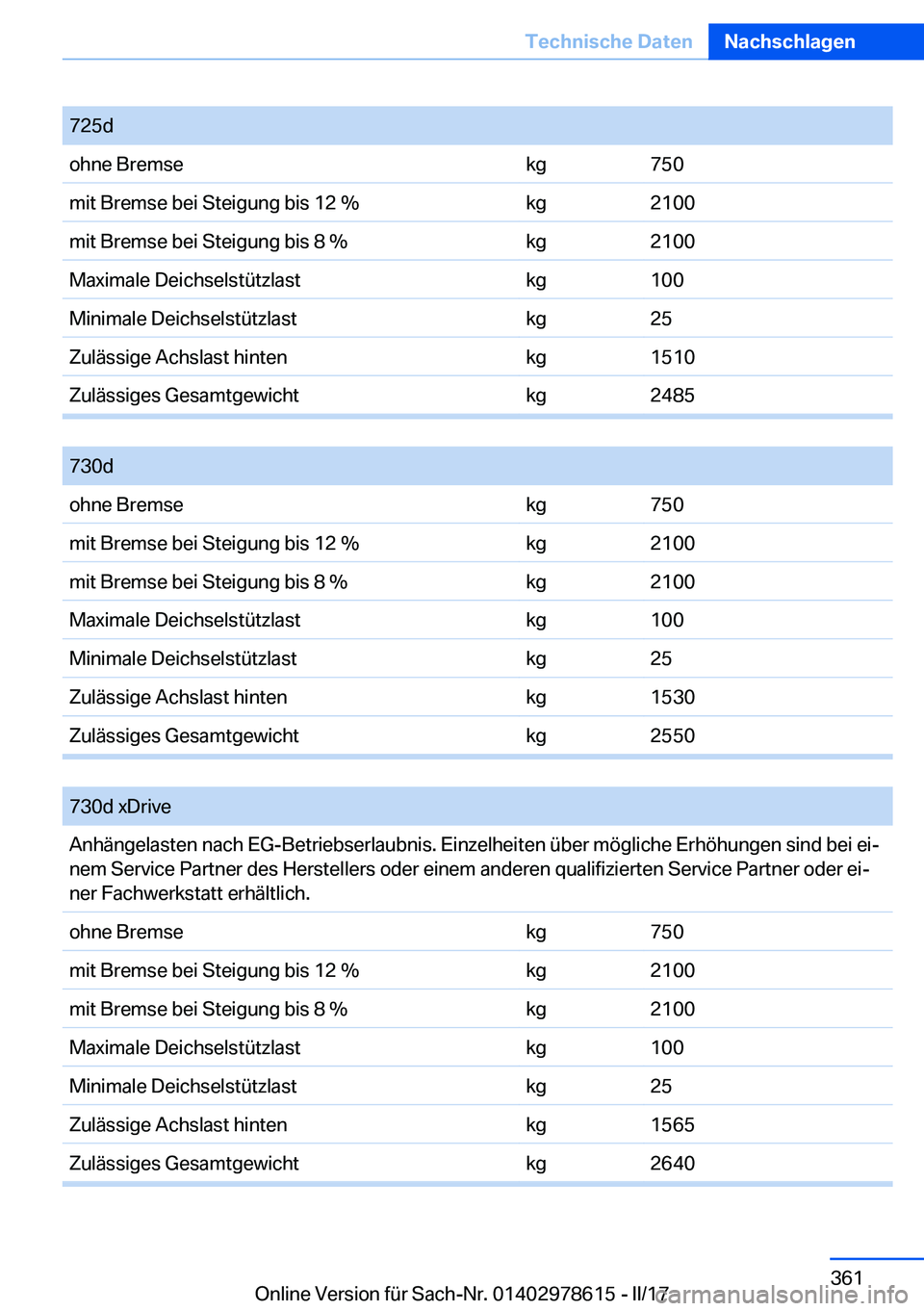 Technische Daten Nachschlagen

| 725d | | |
|---|---|---|
| ohne Bremse | kg | 750 |
| mit Bremse bei Steigung bis 12 % | kg | 2100 |
| mit Bremse bei Steigung bis 8 % | kg | 2100 |
| Maximale Deichselstützlast | kg | 100 |
| Minimale Deichselstützlast | kg | 25 |
| Zulässige Achslast hinten | kg | 1510 |
| Zulässiges Gesamtgewicht | kg | 2485 |

| 730d | | |
|---|---|---|
| ohne Bremse | kg | 750 |
| mit Bremse bei Steigung bis 12 % | kg | 2100 |
| mit Bremse bei Steigung bis 8 % | kg | 2100 |
| Maximale Deichselstützlast | kg | 100 |
| Minimale Deichselstützlast | kg | 25 |
| Zulässige Achslast hinten | kg | 1530 |
| Zulässiges Gesamtgewicht | kg | 2550 |

| 730d xDrive | | |
|---|---|---|
| Anhängelasten nach EG-Betriebserlaubnis. Einzelheiten über mögliche Erhöhungen sind bei einem Service Partner des Herstellers oder einem anderen qualifizierten Service Partner oder einer Fachwerkstatt erhältlich. | | |
| ohne Bremse | kg | 750 |
| mit Bremse bei Steigung bis 12 % | kg | 2100 |
| mit Bremse bei Steigung bis 8 % | kg | 2100 |
| Maximale Deichselstützlast | kg | 100 |
| Minimale Deichselstützlast | kg | 25 |
| Zulässige Achslast hinten | kg | 1565 |
| Zulässiges Gesamtgewicht | kg | 2640 |

361
Online Version für Sach-Nr. 01402978615 - II/17
carmanualsonline.info